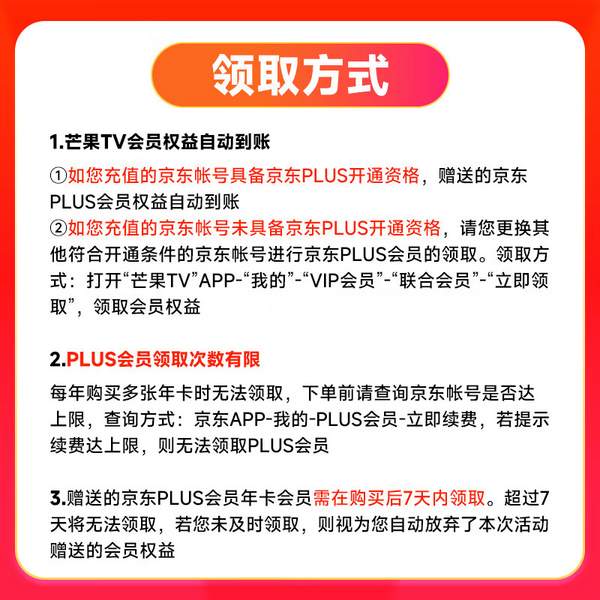 领取方式

1.芒果TV会员权益自动到账

①如您充值的京东帐号具备京东PLUS开通资格，赠送的京东PLUS会员权益自动到账
②如您充值的京东帐号未具备京东PLUS开通资格，请您更换其他符合开通条件的京东帐号进行京东PLUS会员的领取。领取方式：打开“芒果TV”APP-“我的”-“VIP会员”-“联合会员”-“立即领取”，领取会员权益

2.PLUS会员领取次数有限

每年购买多张年卡时无法领取，下单前请查询京东帐号是否达上限，查询方式：京东APP-我的-PLUS会员-立即续费，若提示续费达上限，则无法领取PLUS会员

3.赠送的京东PLUS会员年卡会员需在购买后7天内领取。超过7天将无法领取，若您未及时领取，则视为您自动放弃了本次活动赠送的会员权益